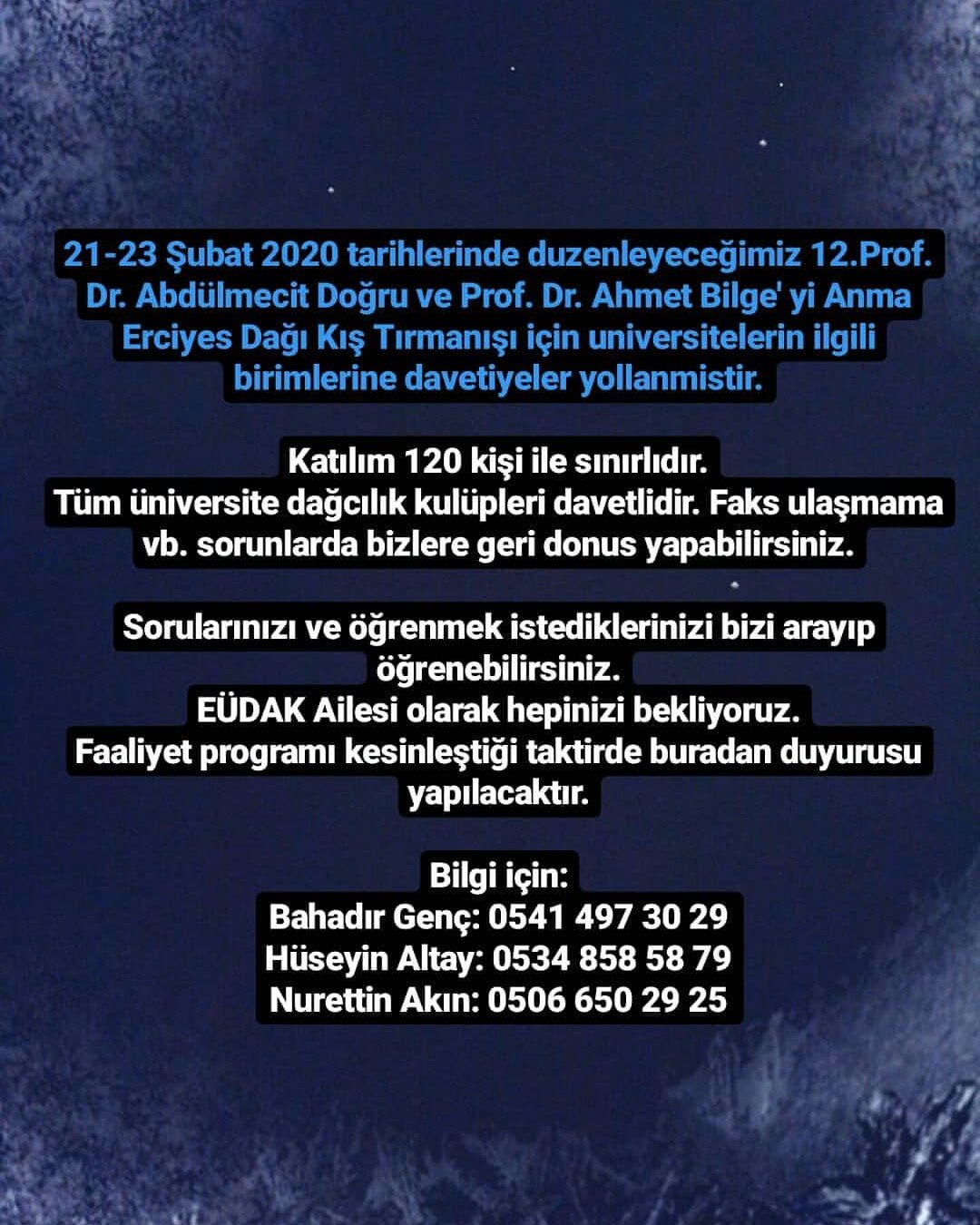 21-23 Şubat 2020 tarihlerinde duzenleyeceğimiz 12.Prof. Dr. Abdülmecit Doğru ve Prof. Dr. Ahmet Bilge' yi Anma Erciyes Dağı Kış Tırmanışı için universitelerin ilgili birimlerine davetiyeler yollanmistir.

Katılım 120 kişi ile sınırlıdır.
Tüm üniversite dağcılık kulüpleri davetlidir. Faks ulaşmama vb. sorunlarda bizlere geri donus yapabilirsiniz.

Sorularınızı ve öğrenmek istediklerinizi bizi arayıp öğrenebilirsiniz.
EÜDAK Ailesi olarak hepinizi bekliyoruz.
Faaliyet programı kesinleştiği taktirde buradan duyurusu yapılacaktır.

Bilgi için:
Bahadır Genç: 0541 497 30 29
Hüseyin Altay: 0534 858 58 79
Nurettin Akın: 0506 650 29 25